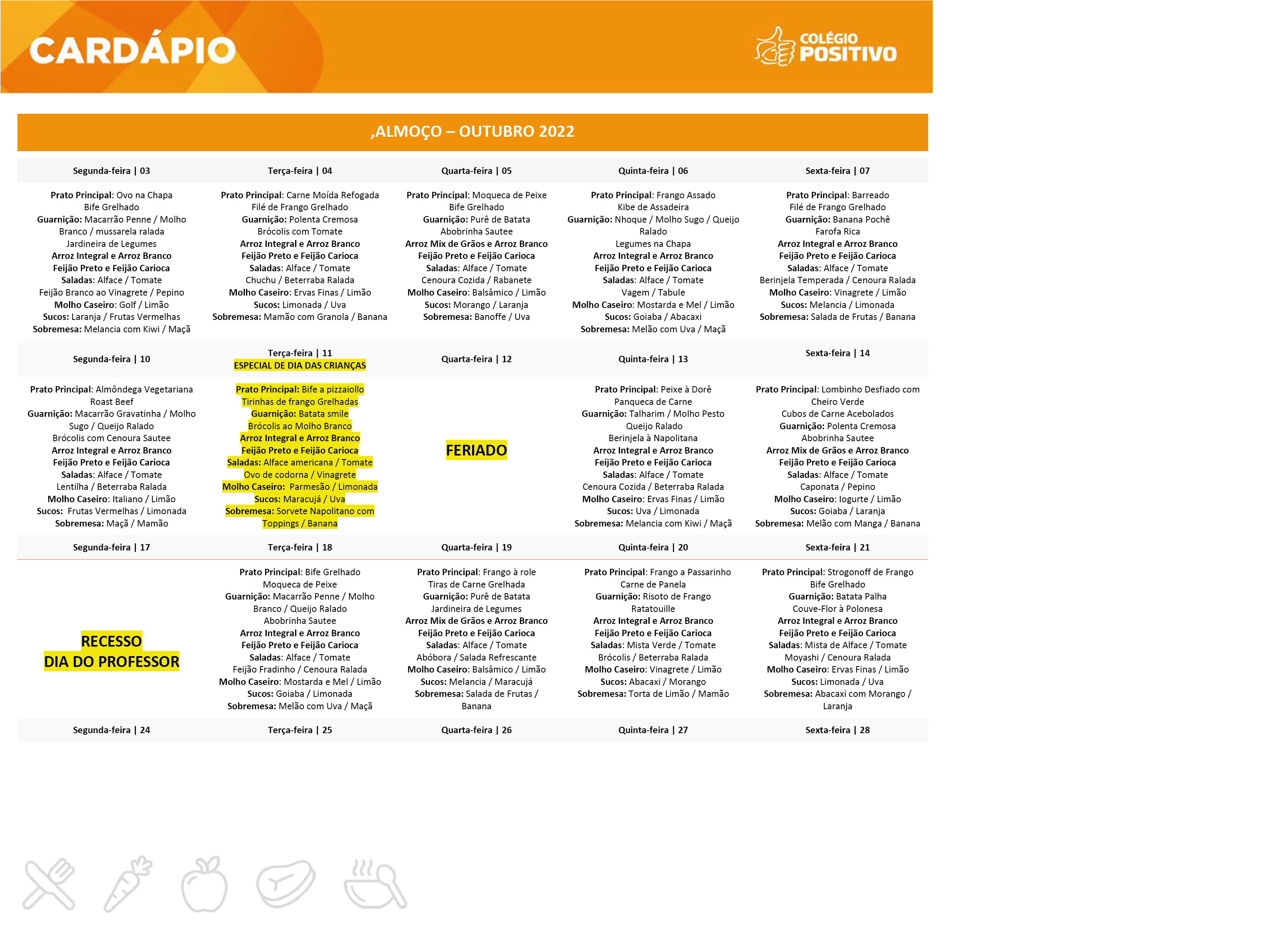 CARDÁPIO

COLÉGIO POSITIVO

,ALMOÇO – OUTUBRO 2022

| Segunda-feira \| 03 | Terça-feira \| 04 | Quarta-feira \| 05 | Quinta-feira \| 06 | Sexta-feira \| 07 |
|---|---|---|---|---|
| Prato Principal: Ovo na Chapa Bife Grelhado Guarnição: Macarrão Penne / Molho Branco / mussarela ralada Jardineira de Legumes Arroz Integral e Arroz Branco Feijão Preto e Feijão Carioca Saladas: Alface / Tomate Feijão Branco ao Vinagrete / Pepino Molho Caseiro: Golf / Limão Sucos: Laranja / Frutas Vermelhas Sobremesa: Melancia com Kiwi / Maçã | Prato Principal: Carne Moída Refogada Filé de Frango Grelhado Guarnição: Polenta Cremosa Brócolis com Tomate Arroz Integral e Arroz Branco Feijão Preto e Feijão Carioca Saladas: Alface / Tomate Chuchu / Beterraba Ralada Molho Caseiro: Ervas Finas / Limão Sucos: Limonada / Uva Sobremesa: Mamão com Granola / Banana | Prato Principal: Moqueca de Peixe Bife Grelhado Guarnição: Purê de Batata Abobrinha Sautee Arroz Mix de Grãos e Arroz Branco Feijão Preto e Feijão Carioca Saladas: Alface / Tomate Cenoura Cozida / Rabanete Molho Caseiro: Balsâmico / Limão Sucos: Morango / Laranja Sobremesa: Banoffe / Uva | Prato Principal: Frango Assado Kibe de Assadeira Guarnição: Nhoque / Molho Sugo / Queijo Ralado Legumes na Chapa Arroz Integral e Arroz Branco Feijão Preto e Feijão Carioca Saladas: Alface / Tomate Vagem / Tabule Molho Caseiro: Mostarda e Mel / Limão Sucos: Goiaba / Abacaxi Sobremesa: Melão com Uva / Maçã | Prato Principal: Barreado Filé de Frango Grelhado Guarnição: Banana Pochê Farofa Rica Arroz Integral e Arroz Branco Feijão Preto e Feijão Carioca Saladas: Alface / Tomate Berinjela Temperada / Cenoura Ralada Molho Caseiro: Vinagrete / Limão Sucos: Melancia / Limonada Sobremesa: Salada de Frutas / Banana |
| Segunda-feira \| 10 | Terça-feira \| 11 ESPECIAL DE DIA DAS CRIANÇAS | Quarta-feira \| 12 | Quinta-feira \| 13 | Sexta-feira \| 14 |
| Prato Principal: Almôndega Vegetariana Roast Beef Guarnição: Macarrão Gravatinha / Molho Sugo / Queijo Ralado Brócolis com Cenoura Sautee Arroz Integral e Arroz Branco Feijão Preto e Feijão Carioca Saladas: Alface / Tomate Lentilha / Beterraba Ralada Molho Caseiro: Italiano / Limão Sucos: Frutas Vermelhas / Limonada Sobremesa: Maçã / Mamão | Prato Principal: Bife a pizzaiollo Tirinhas de frango Grelhadas Guarnição: Batata smile Brócolis ao Molho Branco Arroz Integral e Arroz Branco Feijão Preto e Feijão Carioca Saladas: Alface americana / Tomate Ovo de codorna / Vinagrete Molho Caseiro: Parmesão / Limonada Sucos: Maracujá / Uva Sobremesa: Sorvete Napolitano com Toppings / Banana | FERIADO | Prato Principal: Peixe à Dorê Panqueca de Carne Guarnição: Talharim / Molho Pesto Queijo Ralado Berinjela à Napolitana Arroz Integral e Arroz Branco Feijão Preto e Feijão Carioca Saladas: Alface / Tomate Cenoura Cozida / Beterraba Ralada Molho Caseiro: Ervas Finas / Limão Sucos: Uva / Limonada Sobremesa: Melancia com Kiwi / Maçã | Prato Principal: Lombinho Desfiado com Cheiro Verde Cubos de Carne Acebolados Guarnição: Polenta Cremosa Abobrinha Sautee Arroz Mix de Grãos e Arroz Branco Feijão Preto e Feijão Carioca Saladas: Alface / Tomate Caponata / Pepino Molho Caseiro: Iogurte / Limão Sucos: Goiaba / Laranja Sobremesa: Melão com Manga / Banana |
| Segunda-feira \| 17 | Terça-feira \| 18 | Quarta-feira \| 19 | Quinta-feira \| 20 | Sexta-feira \| 21 |
| RECESSO DIA DO PROFESSOR | Prato Principal: Bife Grelhado Moqueca de Peixe Guarnição: Macarrão Penne / Molho Branco / Queijo Ralado Abobrinha Sautee Arroz Integral e Arroz Branco Feijão Preto e Feijão Carioca Saladas: Alface / Tomate Feijão Fradinho / Cenoura Ralada Molho Caseiro: Mostarda e Mel / Limão Sucos: Goiaba / Limonada Sobremesa: Melão com Uva / Maçã | Prato Principal: Frango à role Tiras de Carne Grelhada Guarnição: Purê de Batata Jardineira de Legumes Arroz Mix de Grãos e Arroz Branco Feijão Preto e Feijão Carioca Saladas: Alface / Tomate Abóbora / Salada Refrescante Molho Caseiro: Balsâmico / Limão Sucos: Melancia / Maracujá Sobremesa: Salada de Frutas / Banana | Prato Principal: Frango a Passarinho Carne de Panela Guarnição: Risoto de Frango Ratatouille Arroz Integral e Arroz Branco Feijão Preto e Feijão Carioca Saladas: Mista Verde / Tomate Brócolis / Beterraba Ralada Molho Caseiro: Vinagrete / Limão Sucos: Abacaxi / Morango Sobremesa: Torta de Limão / Mamão | Prato Principal: Strogonoff de Frango Bife Grelhado Guarnição: Batata Palha Couve-Flor à Polonesa Arroz Integral e Arroz Branco Feijão Preto e Feijão Carioca Saladas: Mista de Alface / Tomate Moyashi / Cenoura Ralada Molho Caseiro: Ervas Finas / Limão Sucos: Limonada / Uva Sobremesa: Abacaxi com Morango / Laranja |
| Segunda-feira \| 24 | Terça-feira \| 25 | Quarta-feira \| 26 | Quinta-feira \| 27 | Sexta-feira \| 28 |